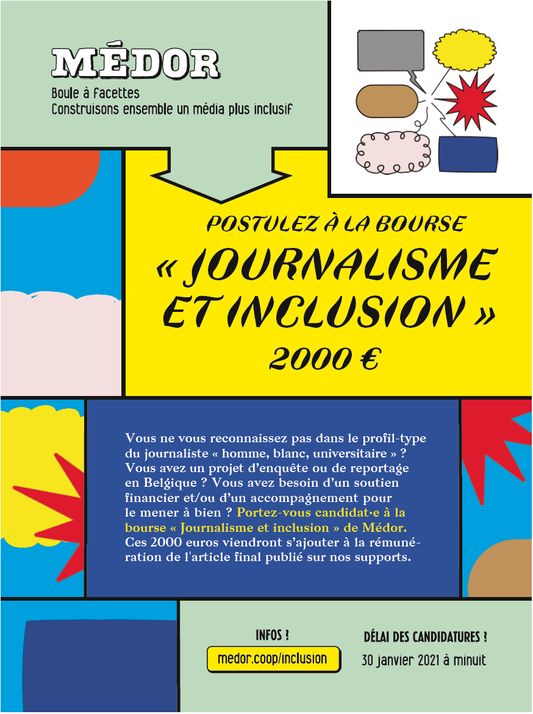 MÉDOR
Boule à facettes
Construisons ensemble un média plus inclusif

POSTULEZ À LA BOURSE
« JOURNALISME ET INCLUSION »
2000 €

Vous ne vous reconnaissez pas dans le profil-type du journaliste « homme, blanc, universitaire » ? Vous avez un projet d'enquête ou de reportage en Belgique ? Vous avez besoin d'un soutien financier et/ou d'un accompagnement pour le mener à bien ? Portez-vous candidat·e à la bourse « Journalisme et inclusion » de Médor. Ces 2000 euros viendront s'ajouter à la rémunération de l'article final publié sur nos supports.

INFOS !
medor.coop/inclusion

DÉLAI DES CANDIDATURES !
30 janvier 2021 à minuit